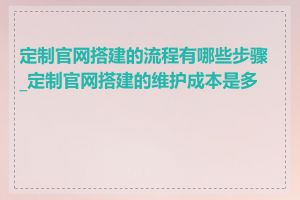 定制官网搭建的流程有哪些步骤_定制官网搭建的维护成本是多